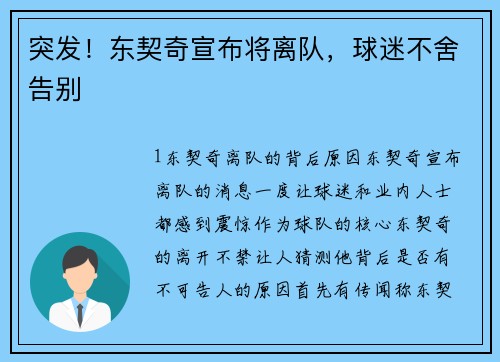 突发！东契奇宣布将离队，球迷不舍告别

1东契奇离队的背后原因东契奇宣布离队的消息一度让球迷和业内人士都感到震惊作为球队的核心东契奇的离开不禁让人猜测他背后是否有不可告人的原因首先有传闻称东契